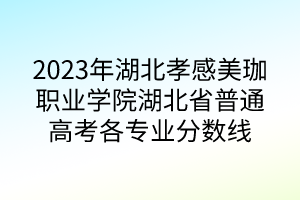 2023年湖北孝感美珈职业学院湖北省普通高考各专业分数线